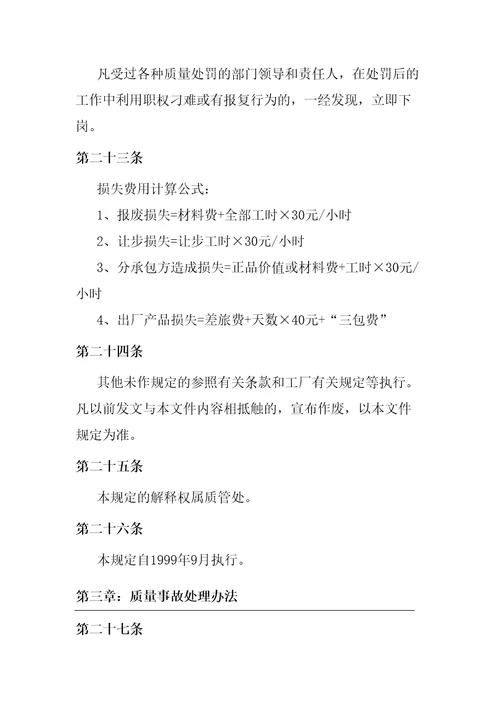 凡受过各种质量处罚的部门领导和责任人，在处罚后的工作中利用职权刁难或有报复行为的，一经发现，立即下岗。

第二十三条

损失费用计算公式：

1、报废损失=材料费+全部工时×30元/小时

2、让步损失=让步工时×30元/小时

3、分承包方造成损失=正品价值或材料费+工时×30元/小时

4、出厂产品损失=差旅费+天数×40元+“三包费”

第二十四条

其他未作规定的参照有关条款和工厂有关规定等执行。凡以前发文与本文件内容相抵触的，宣布作废，以本文件规定为准。

第二十五条

本规定的解释权属质管处。

第二十六条

本规定自1999年9月执行。

第三章：质量事故处理办法

第二十七条